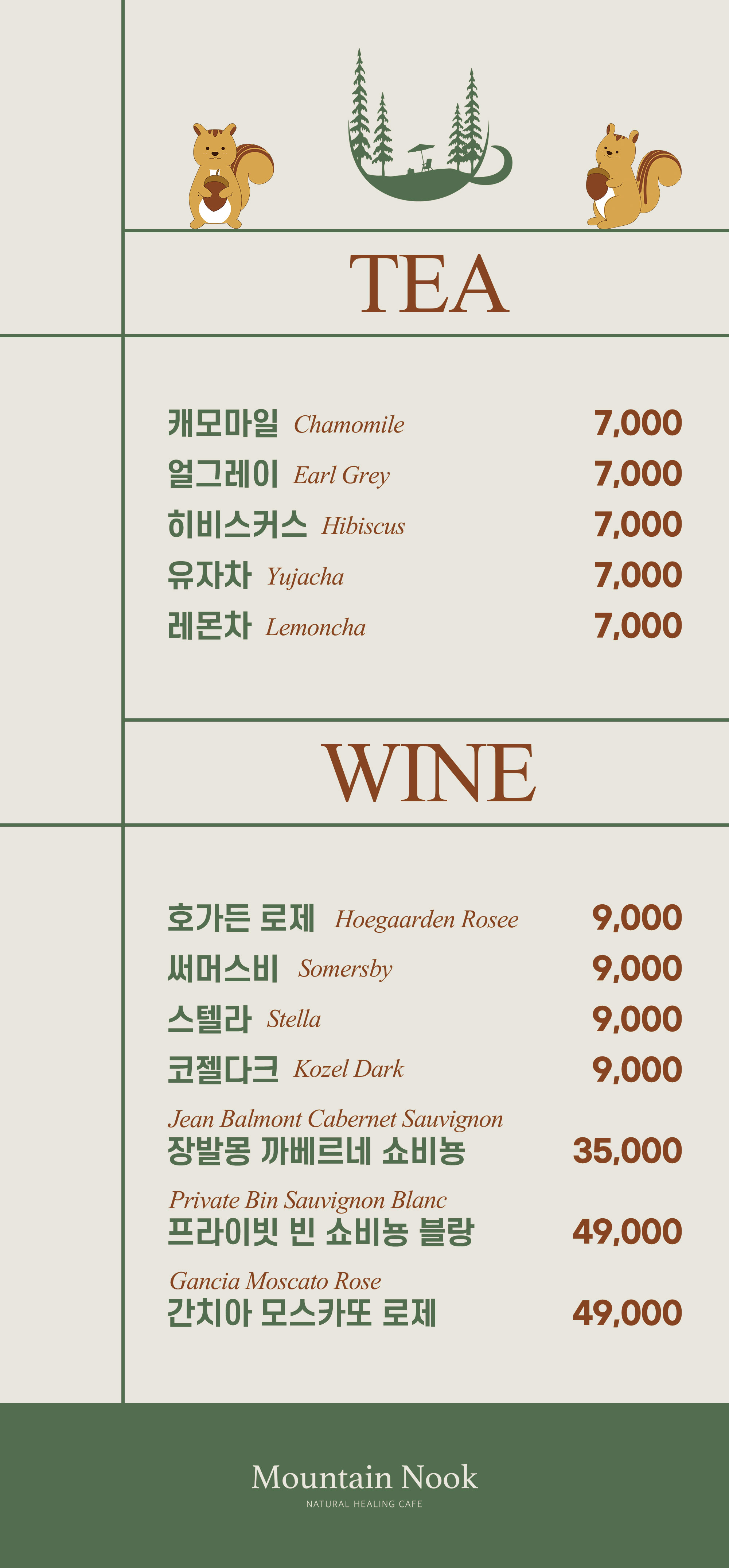 TEA

캐모마일 Chamomile 7,000
얼그레이 Earl Grey 7,000
히비스커스 Hibiscus 7,000
유자차 Yujacha 7,000
레몬차 Lemoncha 7,000

WINE

호가든 로제 Hoegaarden Rosee 9,000
써머스비 Somersby 9,000
스텔라 Stella 9,000
코젤다크 Kozel Dark 9,000
Jean Balmont Cabernet Sauvignon
장발몽 까베르네 쇼비뇽 35,000
Private Bin Sauvignon Blanc
프라이빗 빈 쇼비뇽 블랑 49,000
Gancia Moscato Rose
간치아 모스카또 로제 49,000

Mountain Nook
NATURAL HEALING CAFE